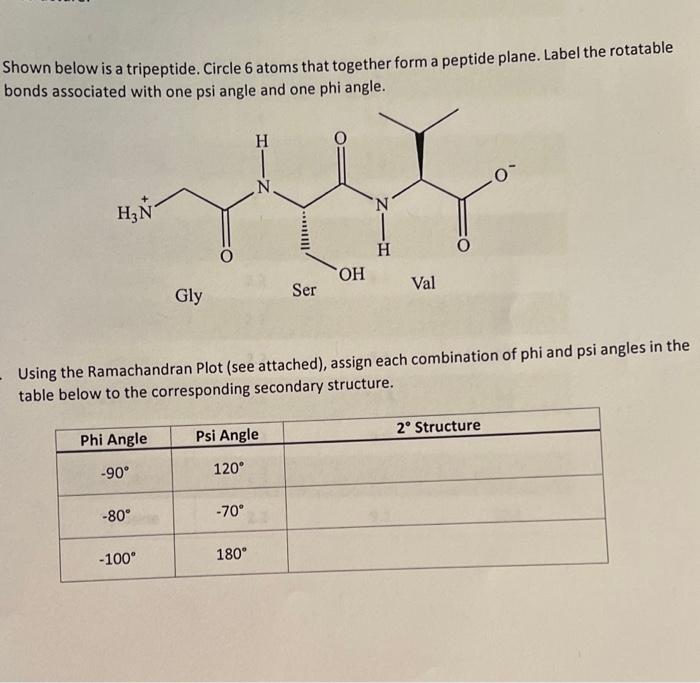 Shown below is a tripeptide. Circle 6 atoms that together form a peptide plane. Label the rotatable bonds associated with one psi angle and one phi angle.

$H_3\overset{+}{N}$ H N O O N H OH $O^-$ O

Gly Ser Val

Using the Ramachandran Plot (see attached), assign each combination of phi and psi angles in the table below to the corresponding secondary structure.

| Phi Angle | Psi Angle | 2° Structure |
|---|---|---|
| -90° | 120° | |
| -80° | -70° | |
| -100° | 180° | |